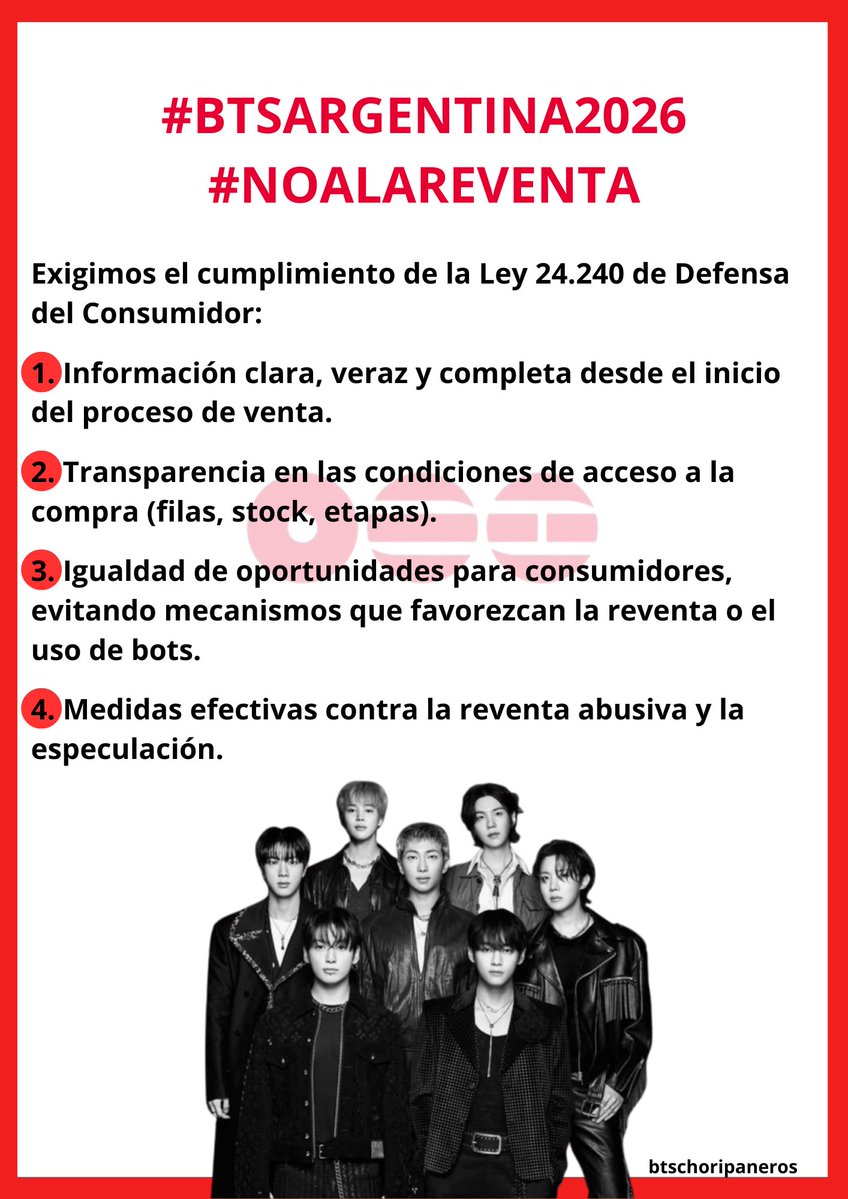 #BTSARGENTINA2026
#NOALAREVENTA

Exigimos el cumplimiento de la Ley 24.240 de Defensa del Consumidor:

1. Información clara, veraz y completa desde el inicio del proceso de venta.

2. Transparencia en las condiciones de acceso a la compra (filas, stock, etapas).

3. Igualdad de oportunidades para consumidores, evitando mecanismos que favorezcan la reventa o el uso de bots.

4. Medidas efectivas contra la reventa abusiva y la especulación.

btschoripaneros